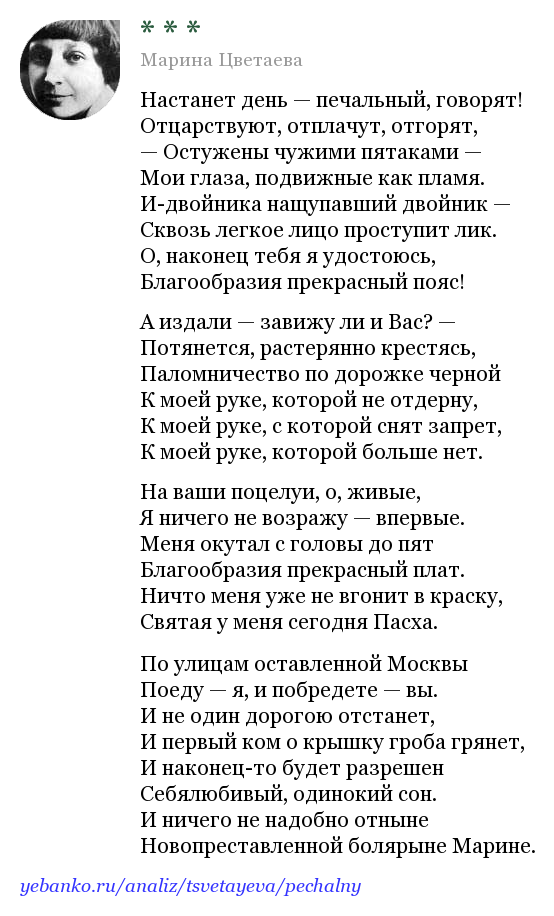 * * *

Марина Цветаева

Настанет день — печальный, говорят!
Отцарствуют, отплачут, отгорят,
— Остужены чужими пятаками —
Мои глаза, подвижные как пламя.
И-двойника нащупавший двойник —
Сквозь легкое лицо проступит лик.
О, наконец тебя я удостоюсь,
Благообразия прекрасный пояс!

А издали — завижу ли и Вас? —
Потянется, растерянно крестясь,
Паломничество по дорожке черной
К моей руке, которой не отдерну,
К моей руке, с которой снят запрет,
К моей руке, которой больше нет.

На ваши поцелуи, о, живые,
Я ничего не возражу — впервые.
Меня окутал с головы до пят
Благообразия прекрасный плат.
Ничто меня уже не вгонит в краску,
Святая у меня сегодня Пасха.

По улицам оставленной Москвы
Поеду — я, и побредете — вы.
И не один дорогою отстанет,
И первый ком о крышку гроба грянет,
И наконец-то будет разрешен
Себялюбивый, одинокий сон.
И ничего не надобно отныне
Новопреставленной болярыне Марине.

yebanko.ru/analiz/tsvetayeva/pechalny